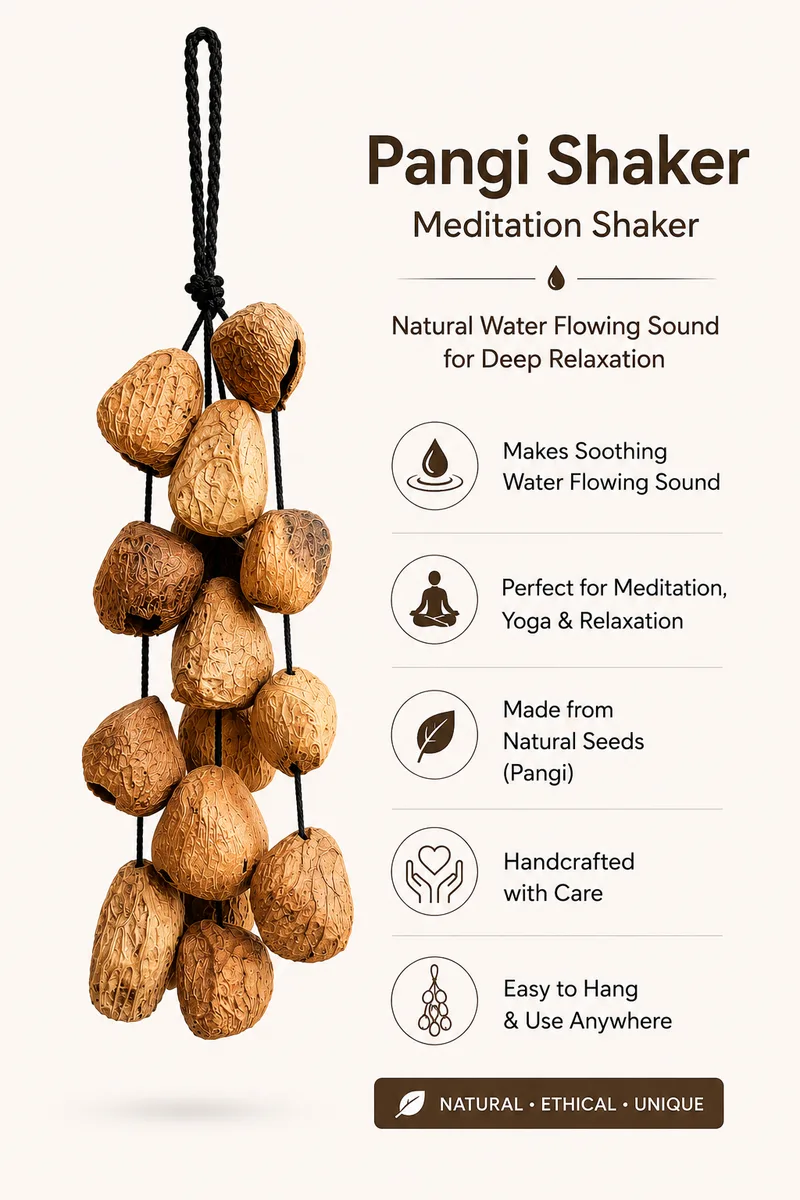 Pangi Shaker

Meditation Shaker

Natural Water Flowing Sound for Deep Relaxation

Makes Soothing Water Flowing Sound

Perfect for Meditation, Yoga & Relaxation

Made from Natural Seeds (Pangi)

Handcrafted with Care

Easy to Hang & Use Anywhere

NATURAL • ETHICAL • UNIQUE